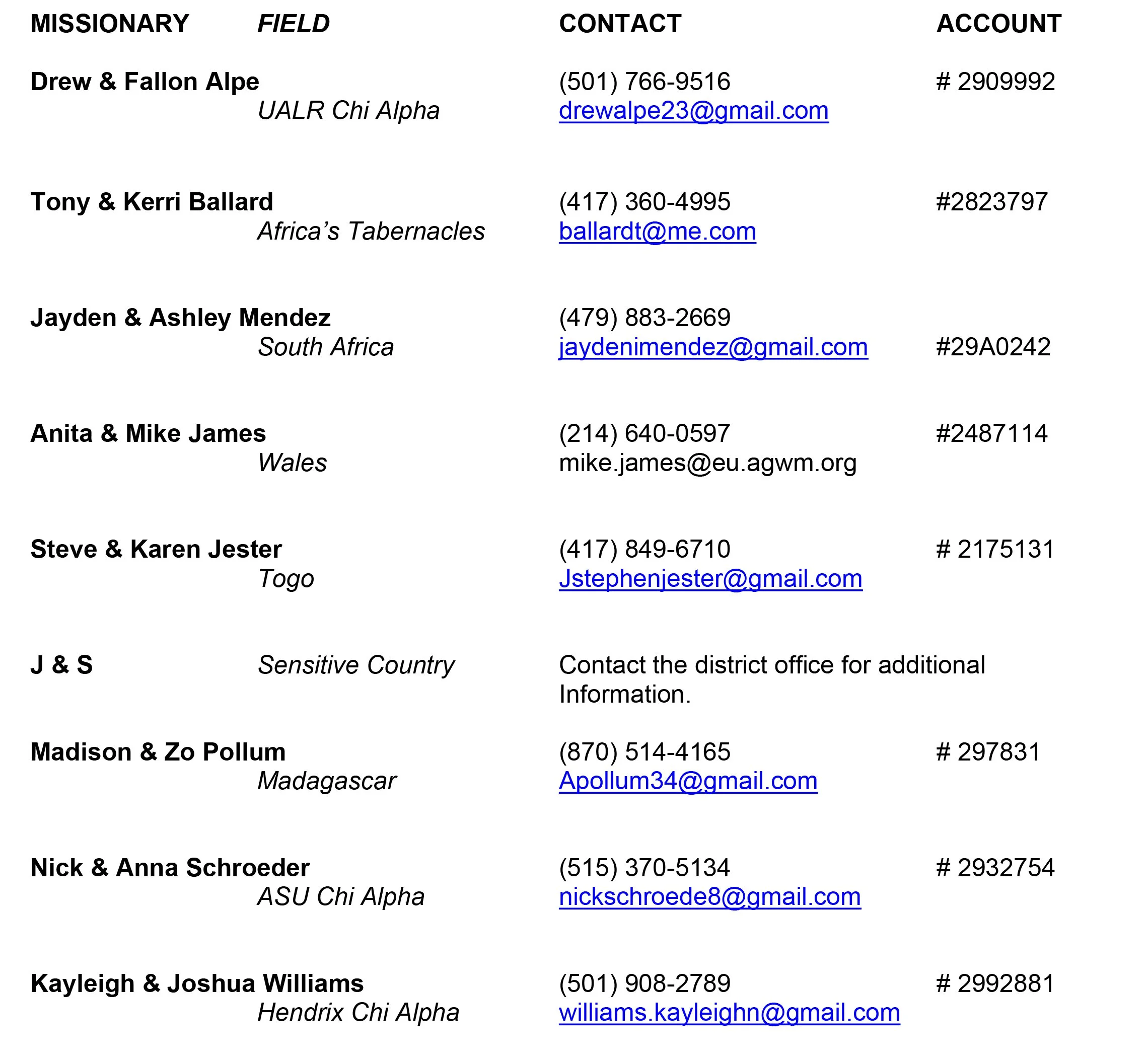 | MISSIONARY | FIELD | CONTACT | ACCOUNT |
|---|---|---|---|
| Drew & Fallon Alpe | UALR Chi Alpha | (501) 766-9516 drewalpe23@gmail.com | # 2909992 |
| Tony & Kerri Ballard | Africa's Tabernacles | (417) 360-4995 ballardt@me.com | #2823797 |
| Jayden & Ashley Mendez | South Africa | (479) 883-2669 jaydenimendez@gmail.com | #29A0242 |
| Anita & Mike James | Wales | (214) 640-0597 mike.james@eu.agwm.org | #2487114 |
| Steve & Karen Jester | Togo | (417) 849-6710 Jstephenjester@gmail.com | # 2175131 |
| J & S | Sensitive Country | Contact the district office for additional Information. | |
| Madison & Zo Pollum | Madagascar | (870) 514-4165 Apollum34@gmail.com | # 297831 |
| Nick & Anna Schroeder | ASU Chi Alpha | (515) 370-5134 nickschroede8@gmail.com | # 2932754 |
| Kayleigh & Joshua Williams | Hendrix Chi Alpha | (501) 908-2789 williams.kayleighn@gmail.com | # 2992881 |